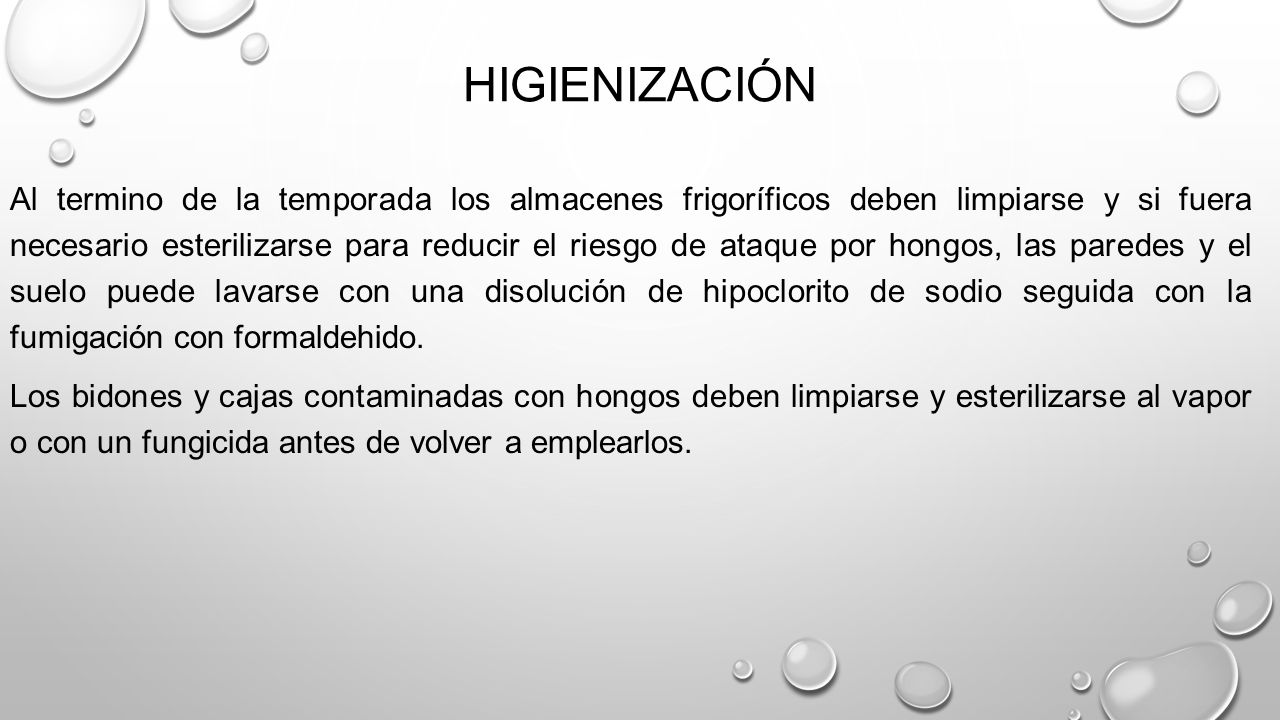 HIGIENIZACIÓN

Al termino de la temporada los almacenes frigoríficos deben limpiarse y si fuera necesario esterilizarse para reducir el riesgo de ataque por hongos, las paredes y el suelo puede lavarse con una disolución de hipoclorito de sodio seguida con la fumigación con formaldehido.

Los bidones y cajas contaminadas con hongos deben limpiarse y esterilizarse al vapor o con un fungicida antes de volver a emplearlos.